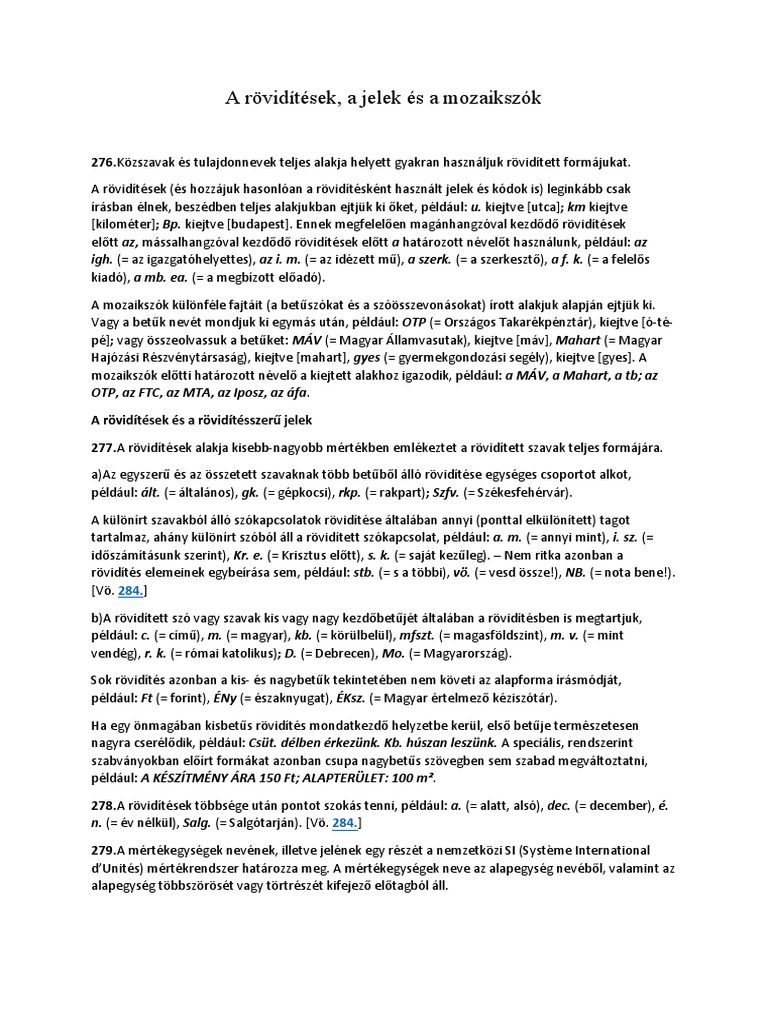 A rövidítések, a jelek és a mozaikszók

276.Közszavak és tulajdonnevek teljes alakja helyett gyakran használjuk rövidített formájukat.

A rövidítések (és hozzájuk hasonlóan a rövidítésként használt jelek és kódok is) leginkább csak írásban élnek, beszédben teljes alakjukban ejtjük ki őket, például: u. kiejtve [utca]; km kiejtve [kilométer]; Bp. kiejtve [budapest]. Ennek megfelelően magánhangzóval kezdődő rövidítések előtt az, mássalhangzóval kezdődő rövidítések előtt a határozott névelőt használunk, például: az igh. (= az igazgatóhelyettes), az i. m. (= az idézett mű), a szerk. (= a szerkesztő), a f. k. (= a felelős kiadó), a mb. ea. (= a megbízott előadó).

A mozaikszók különféle fajtáit (a betűszókat és a szóösszevonásokat) írott alakjuk alapján ejtjük ki. Vagy a betűk nevét mondjuk ki egymás után, például: OTP (= Országos Takarékpénztár), kiejtve [ó-té-pé]; vagy összeolvassuk a betűket: MÁV (= Magyar Államvasutak), kiejtve [máv], Mahart (= Magyar Hajózási Részvénytársaság), kiejtve [mahart], gyes (= gyermekgondozási segély), kiejtve [gyes]. A mozaikszók előtti határozott névelő a kiejtett alakhoz igazodik, például: a MÁV, a Mahart, a tb; az OTP, az FTC, az MTA, az Iposz, az áfa.

A rövidítések és a rövidítésszerű jelek

277.A rövidítések alakja kisebb-nagyobb mértékben emlékeztet a rövidített szavak teljes formájára.

a)Az egyszerű és az összetett szavaknak több betűből álló rövidítése egységes csoportot alkot, például: ált. (= általános), gk. (= gépkocsi), rkp. (= rakpart); Szfv. (= Székesfehérvár).

A különírt szavakból álló szókapcsolatok rövidítése általában annyi (ponttal elkülönített) tagot tartalmaz, ahány különírt szóból áll a rövidített szókapcsolat, például: a. m. (= annyi mint), i. sz. (= időszámításunk szerint), Kr. e. (= Krisztus előtt), s. k. (= saját kezűleg). – Nem ritka azonban a rövidítés elemeinek egybeírása sem, például: stb. (= s a többi), vö. (= vesd össze!), NB. (= nota bene!). [Vö. 284.]

b)A rövidített szó vagy szavak kis vagy nagy kezdőbetűjét általában a rövidítésben is megtartjuk, például: c. (= című), m. (= magyar), kb. (= körülbelül), mfszt. (= magasföldszint), m. v. (= mint vendég), r. k. (= római katolikus); D. (= Debrecen), Mo. (= Magyarország).

Sok rövidítés azonban a kis- és nagybetűk tekintetében nem követi az alapforma írásmódját, például: Ft (= forint), ÉNy (= északnyugat), ÉKsz. (= Magyar értelmező kéziszótár).

Ha egy önmagában kisbetűs rövidítés mondatkezdő helyzetbe kerül, első betűje természetesen nagyra cserélődik, például: Csüt. délben érkezünk. Kb. húszan leszünk. A speciális, rendszerint szabványokban előírt formákat azonban csupa nagybetűs szövegben sem szabad megváltoztatni, például: A KÉSZÍTMÉNY ÁRA 150 Ft; ALAPTERÜLET: 100 m².

278.A rövidítések többsége után pontot szokás tenni, például: a. (= alatt, alsó), dec. (= december), é. n. (= év nélkül), Salg. (= Salgótarján). [Vö. 284.]

279.A mértékegységek nevének, illetve jelének egy részét a nemzetközi SI (Système International d'Unités) mértékrendszer határozza meg. A mértékegységek neve az alapegység nevéből, valamint az alapegység többszörösét vagy törtrészét kifejező előtagból áll.